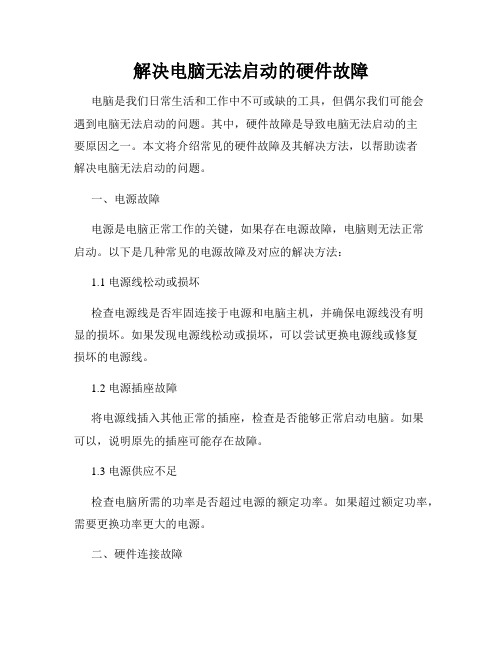 解决电脑无法启动的硬件故障

电脑是我们日常生活和工作中不可或缺的工具，但偶尔我们可能会遇到电脑无法启动的问题。其中，硬件故障是导致电脑无法启动的主要原因之一。本文将介绍常见的硬件故障及其解决方法，以帮助读者解决电脑无法启动的问题。

一、电源故障

电源是电脑正常工作的关键，如果存在电源故障，电脑则无法正常启动。以下是几种常见的电源故障及对应的解决方法：

1.1 电源线松动或损坏

检查电源线是否牢固连接于电源和电脑主机，并确保电源线没有明显的损坏。如果发现电源线松动或损坏，可以尝试更换电源线或修复损坏的电源线。

1.2 电源插座故障

将电源线插入其他正常的插座，检查是否能够正常启动电脑。如果可以，说明原先的插座可能存在故障。

1.3 电源供应不足

检查电脑所需的功率是否超过电源的额定功率。如果超过额定功率，需要更换功率更大的电源。

二、硬件连接故障